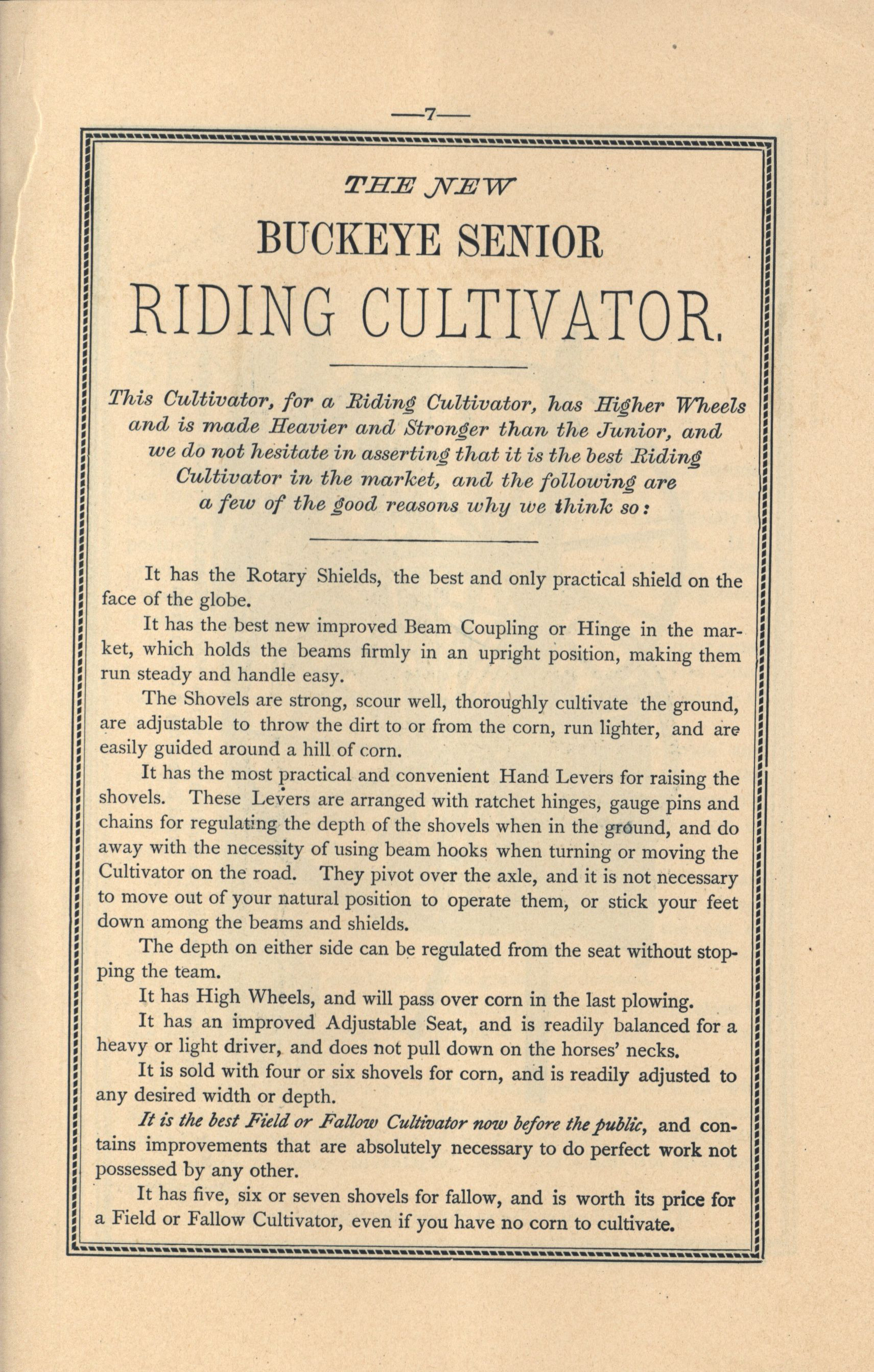 —7—

THE NEW

BUCKEYE SENIOR

RIDING CULTIVATOR.

This Cultivator, for a Riding Cultivator, has Higher Wheels and is made Heavier and Stronger than the Junior, and we do not hesitate in asserting that it is the best Riding Cultivator in the market, and the following are a few of the good reasons why we think so:

It has the Rotary Shields, the best and only practical shield on the face of the globe.

It has the best new improved Beam Coupling or Hinge in the market, which holds the beams firmly in an upright position, making them run steady and handle easy.

The Shovels are strong, scour well, thoroughly cultivate the ground, are adjustable to throw the dirt to or from the corn, run lighter, and are easily guided around a hill of corn.

It has the most practical and convenient Hand Levers for raising the shovels. These Levers are arranged with ratchet hinges, gauge pins and chains for regulating the depth of the shovels when in the ground, and do away with the necessity of using beam hooks when turning or moving the Cultivator on the road. They pivot over the axle, and it is not necessary to move out of your natural position to operate them, or stick your feet down among the beams and shields.

The depth on either side can be regulated from the seat without stopping the team.

It has High Wheels, and will pass over corn in the last plowing.

It has an improved Adjustable Seat, and is readily balanced for a heavy or light driver, and does not pull down on the horses' necks.

It is sold with four or six shovels for corn, and is readily adjusted to any desired width or depth.

It is the best Field or Fallow Cultivator now before the public, and contains improvements that are absolutely necessary to do perfect work not possessed by any other.

It has five, six or seven shovels for fallow, and is worth its price for a Field or Fallow Cultivator, even if you have no corn to cultivate.